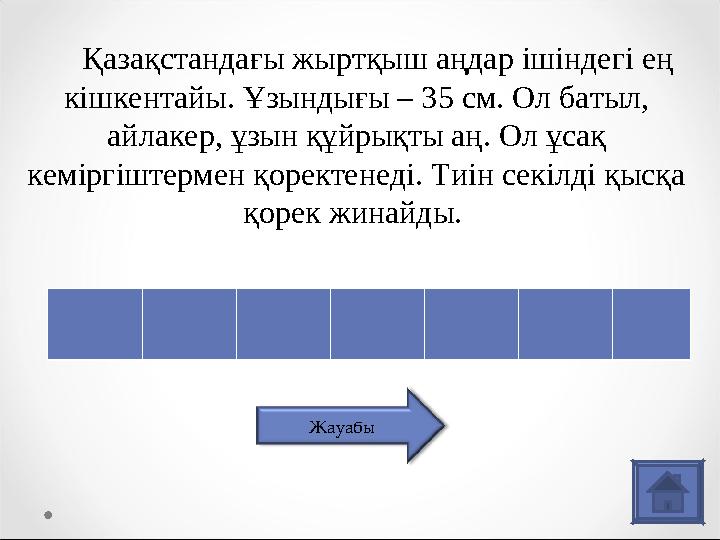 Қазақстандағы жыртқыш аңдар ішіндегі ең кішкентайы. Ұзындығы – 35 см. Ол батыл, айлакер, ұзын құйрықты аң. Ол ұсақ кеміргіштермен қоректенеді. Тиін секілді қысқа қорек жинайды.

Жауабы